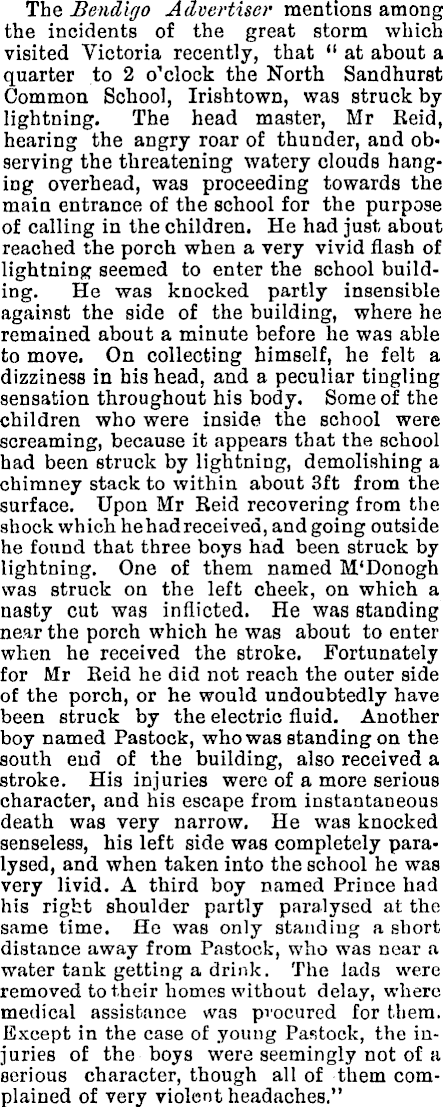 The Bendigo Advertiser mentions among the incidents of the great storm which visited Victoria recently, that "at about a quarter to 2 o'clock the North Sandhurst Common School, Irishtown, was struck by lightning. The head master, Mr Reid, hearing the angry roar of thunder, and observing the threatening watery clouds hanging overhead, was proceeding towards the main entrance of the school for the purpose of calling in the children. He had just about reached the porch when a very vivid flash of lightning seemed to enter the school building. He was knocked partly insensible against the side of the building, where he remained about a minute before he was able to move. On collecting himself, he felt a dizziness in his head, and a peculiar tingling sensation throughout his body. Some of the children who were inside the school were screaming, because it appears that the school had been struck by lightning, demolishing a chimney stack to within about 3ft from the surface. Upon Mr Reid recovering from the shock which he had received, and going outside he found that three boys had been struck by lightning. One of them named M'Donogh was struck on the left cheek, on which a nasty cut was inflicted. He was standing near the porch which he was about to enter when he received the stroke. Fortunately for Mr Reid he did not reach the outer side of the porch, or he would undoubtedly have been struck by the electric fluid. Another boy named Pastock, who was standing on the south end of the building, also received a stroke. His injuries were of a more serious character, and his escape from instantaneous death was very narrow. He was knocked senseless, his left side was completely paralysed, and when taken into the school he was very livid. A third boy named Prince had his right shoulder partly paralysed at the same time. He was only standing a short distance away from Pastock, who was near a water tank getting a drink. The lads were removed to their homes without delay, where medical assistance was procured for them. Except in the case of young Pastock, the injuries of the boys were seemingly not of a serious character, though all of them complained of very violent headaches."